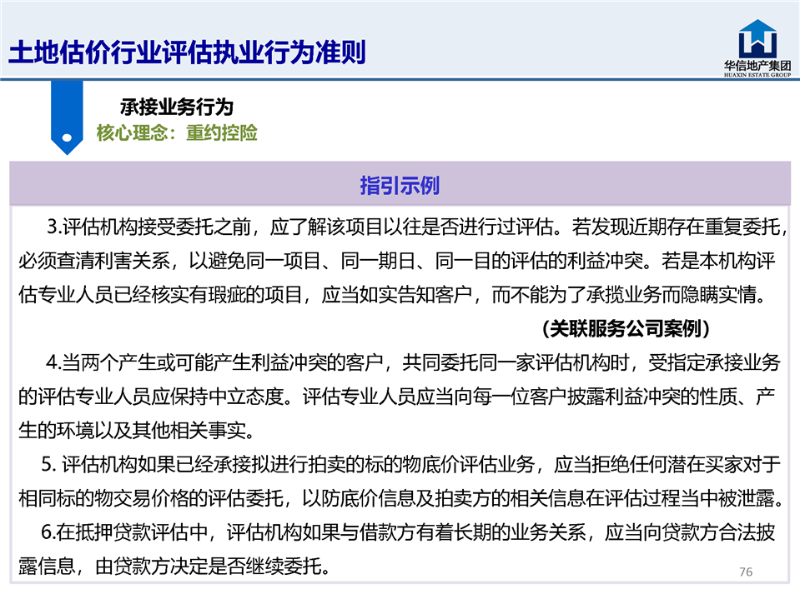 土地估价行业评估执业行为准则

华信地产集团
HUAXIN ESTATE GROUP

承接业务行为
核心理念：重约控险

指引示例

3.评估机构接受委托之前，应了解该项目以往是否进行过评估。若发现近期存在重复委托，必须查清利害关系，以避免同一项目、同一期日、同一目的评估的利益冲突。若是本机构评估专业人员已经核实有瑕疵的项目，应当如实告知客户，而不能为了承揽业务而隐瞒实情。

（关联服务公司案例）

4.当两个产生或可能产生利益冲突的客户，共同委托同一家评估机构时，受指定承接业务的评估专业人员应保持中立态度。评估专业人员应当向每一位客户披露利益冲突的性质、产生的环境以及其他相关事实。

5. 评估机构如果已经承接拟进行拍卖的标的物底价评估业务，应当拒绝任何潜在买家对于相同标的物交易价格的评估委托，以防底价信息及拍卖方的相关信息在评估过程当中被泄露。

6.在抵押贷款评估中，评估机构如果与借款方有着长期的业务关系，应当向贷款方合法披露信息，由贷款方决定是否继续委托。

76